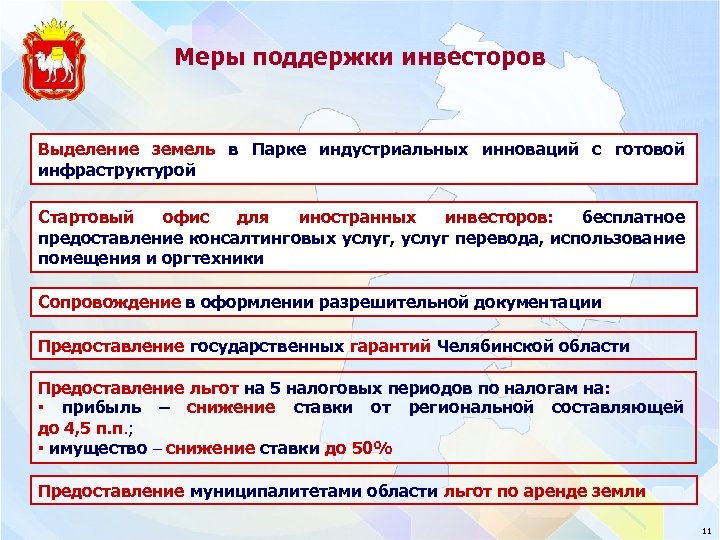 Меры поддержки инвесторов

Выделение земель в Парке индустриальных инноваций с готовой инфраструктурой

Стартовый офис для иностранных инвесторов: бесплатное предоставление консалтинговых услуг, услуг перевода, использование помещения и оргтехники

Сопровождение в оформлении разрешительной документации

Предоставление государственных гарантий Челябинской области

Предоставление льгот на 5 налоговых периодов по налогам на:
▪ прибыль – снижение ставки от региональной составляющей до 4,5 п.п.;
▪ имущество – снижение ставки до 50%

Предоставление муниципалитетами области льгот по аренде земли

11